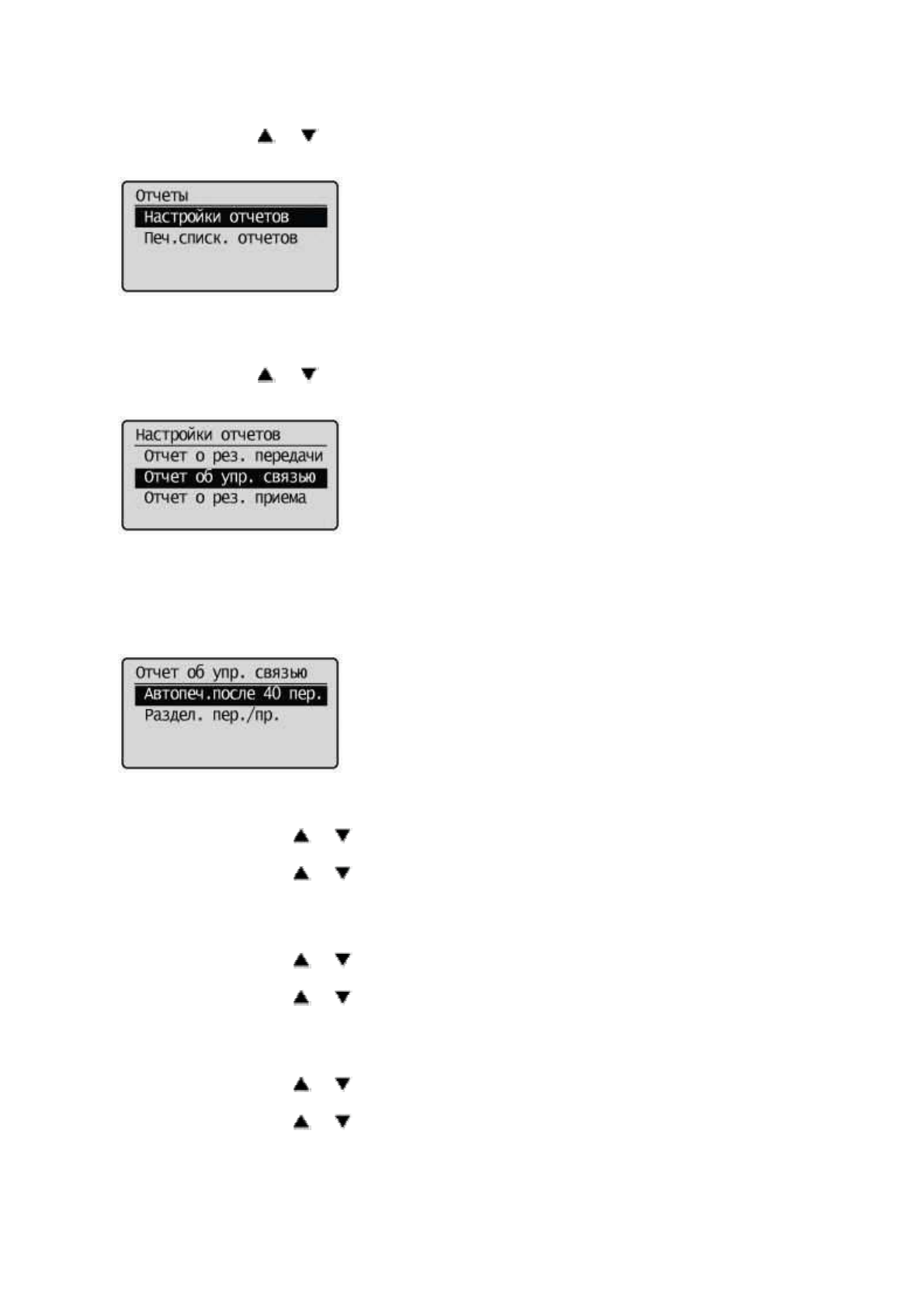 ▲ ▼

Отчеты
Настройки отчетов
Печ.списк. отчетов

▲ ▼

Настройки отчетов
Отчет о рез. передачи
Отчет об упр. связью
Отчет о рез. приема

Отчет об упр. связью
Автопеч.после 40 пер.
Раздел. пер./пр.

▲ ▼

▲ ▼

▲ ▼

▲ ▼

▲ ▼

▲ ▼